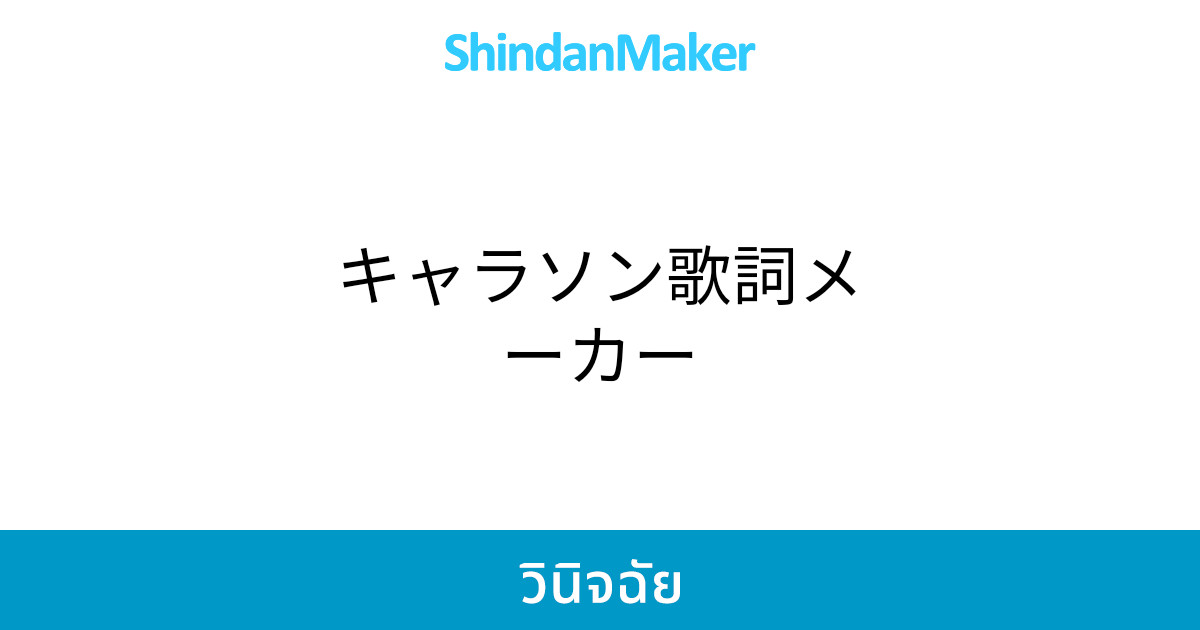 ShindanMaker

キャラソン歌詞メーカー

วินิจฉัย